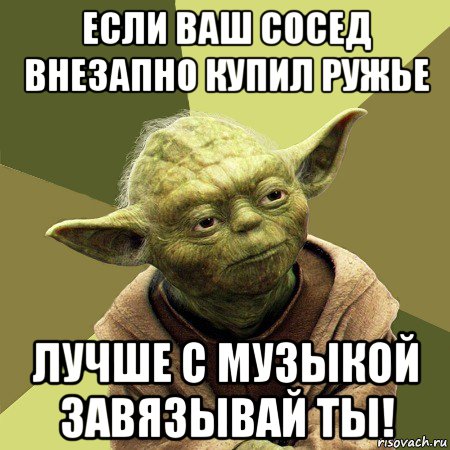 ЕСЛИ ВАШ СОСЕД ВНЕЗАПНО КУПИЛ РУЖЬЕ

ЛУЧШЕ С МУЗЫКОЙ ЗАВЯЗЫВАЙ ТЫ!

risovach.ru